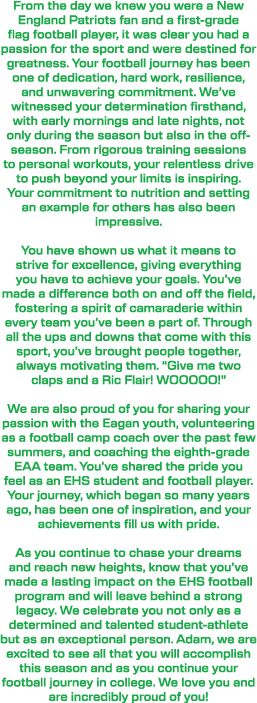 From the day we knew you were a New England Patriots fan and a first-grade flag football player, it was clear you had a passion for the sport and were destined for greatness. Your football journey has been one of dedication, hard work, resilience, and unwavering commitment. We've witnessed your determination firsthand, with early mornings and late nights, not only during the season but also in the off-season. From rigorous training sessions to personal workouts, your relentless drive to push beyond your limits is inspiring. Your commitment to nutrition and setting an example for others has also been impressive.

You have shown us what it means to strive for excellence, giving everything you have to achieve your goals. You've made a difference both on and off the field, fostering a spirit of camaraderie within every team you've been a part of. Through all the ups and downs that come with this sport, you've brought people together, always motivating them. "Give me two claps and a Ric Flair! WOOOOO!"

We are also proud of you for sharing your passion with the Eagan youth, volunteering as a football camp coach over the past few summers, and coaching the eighth-grade EAA team. You've shared the pride you feel as an EHS student and football player. Your journey, which began so many years ago, has been one of inspiration, and your achievements fill us with pride.

As you continue to chase your dreams and reach new heights, know that you've made a lasting impact on the EHS football program and will leave behind a strong legacy. We celebrate you not only as a determined and talented student-athlete but as an exceptional person. Adam, we are excited to see all that you will accomplish this season and as you continue your football journey in college. We love you and are incredibly proud of you!